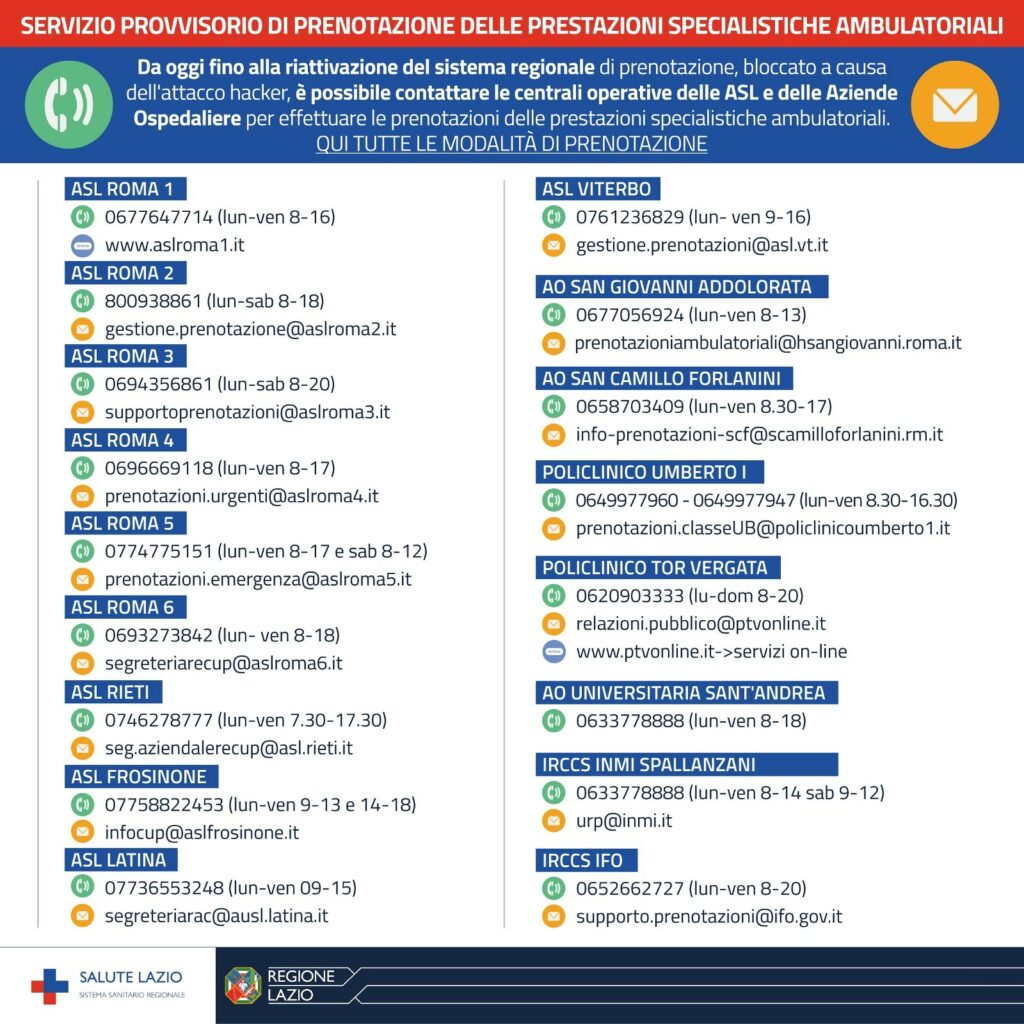 SERVIZIO PROVVISORIO DI PRENOTAZIONE DELLE PRESTAZIONI SPECIALISTICHE AMBULATORIALI

Da oggi fino alla riattivazione del sistema regionale di prenotazione, bloccato a causa dell'attacco hacker, è possibile contattare le centrali operative delle ASL e delle Aziende Ospedaliere per effettuare le prenotazioni delle prestazioni specialistiche ambulatoriali.
QUI TUTTE LE MODALITÀ DI PRENOTAZIONE

ASL ROMA 1
0677647714 (lun-ven 8-16)
www.aslroma1.it

ASL ROMA 2
800938861 (lun-sab 8-18)
gestione.prenotazione@aslroma2.it

ASL ROMA 3
0694356861 (lun-sab 8-20)
supportoprenotazioni@aslroma3.it

ASL ROMA 4
0696669118 (lun-ven 8-17)
prenotazioni.urgenti@aslroma4.it

ASL ROMA 5
0774775151 (lun-ven 8-17 e sab 8-12)
prenotazioni.emergenza@aslroma5.it

ASL ROMA 6
0693273842 (lun- ven 8-18)
segreteriarecup@aslroma6.it

ASL RIETI
0746278777 (lun-ven 7.30-17.30)
seg.aziendalerecup@asl.rieti.it

ASL FROSINONE
07758822453 (lun-ven 9-13 e 14-18)
infocup@aslfrosinone.it

ASL LATINA
07736553248 (lun-ven 09-15)
segreteriarac@ausl.latina.it

ASL VITERBO
0761236829 (lun- ven 9-16)
gestione.prenotazioni@asl.vt.it

AO SAN GIOVANNI ADDOLORATA
0677056924 (lun-ven 8-13)
prenotazioniambulatoriali@hsangiovanni.roma.it

AO SAN CAMILLO FORLANINI
0658703409 (lun-ven 8.30-17)
info-prenotazioni-scf@scamilloforlanini.rm.it

POLICLINICO UMBERTO I
0649977960 - 0649977947 (lun-ven 8.30-16.30)
prenotazioni.classeUB@policlinicoumberto1.it

POLICLINICO TOR VERGATA
0620903333 (lu-dom 8-20)
relazioni.pubblico@ptvonline.it
www.ptvonline.it->servizi on-line

AO UNIVERSITARIA SANT'ANDREA
0633778888 (lun-ven 8-18)

IRCCS INMI SPALLANZANI
0633778888 (lun-ven 8-14 sab 9-12)
urp@inmi.it

IRCCS IFO
0652662727 (lun-ven 8-20)
supporto.prenotazioni@ifo.gov.it

SALUTE LAZIO
SISTEMA SANITARIO REGIONALE
REGIONE LAZIO